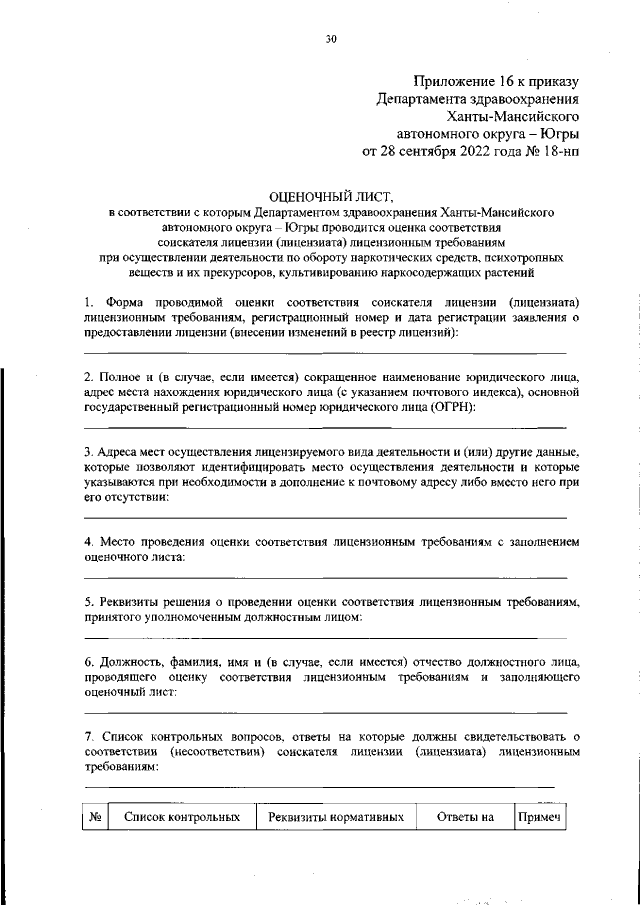 30

Приложение 16 к приказу Департамента здравоохранения Ханты-Мансийского автономного округа – Югры от 28 сентября 2022 года № 18-нп

ОЦЕНОЧНЫЙ ЛИСТ,
в соответствии с которым Департаментом здравоохранения Ханты-Мансийского автономного округа – Югры проводится оценка соответствия соискателя лицензии (лицензиата) лицензионным требованиям при осуществлении деятельности по обороту наркотических средств, психотропных веществ и их прекурсоров, культивированию наркосодержащих растений

1. Форма проводимой оценки соответствия соискателя лицензии (лицензиата) лицензионным требованиям, регистрационный номер и дата регистрации заявления о предоставлении лицензии (внесении изменений в реестр лицензий):

2. Полное и (в случае, если имеется) сокращенное наименование юридического лица, адрес места нахождения юридического лица (с указанием почтового индекса), основной государственный регистрационный номер юридического лица (ОГРН):

3. Адреса мест осуществления лицензируемого вида деятельности и (или) другие данные, которые позволяют идентифицировать место осуществления деятельности и которые указываются при необходимости в дополнение к почтовому адресу либо вместо него при его отсутствии:

4. Место проведения оценки соответствия лицензионным требованиям с заполнением оценочного листа:

5. Реквизиты решения о проведении оценки соответствия лицензионным требованиям, принятого уполномоченным должностным лицом:

6. Должность, фамилия, имя и (в случае, если имеется) отчество должностного лица, проводящего оценку соответствия лицензионным требованиям и заполняющего оценочный лист:

7. Список контрольных вопросов, ответы на которые должны свидетельствовать о соответствии (несоответствии) соискателя лицензии (лицензиата) лицензионным требованиям:

| № | Список контрольных | Реквизиты нормативных | Ответы на | Примеч |
|---|---|---|---|---|